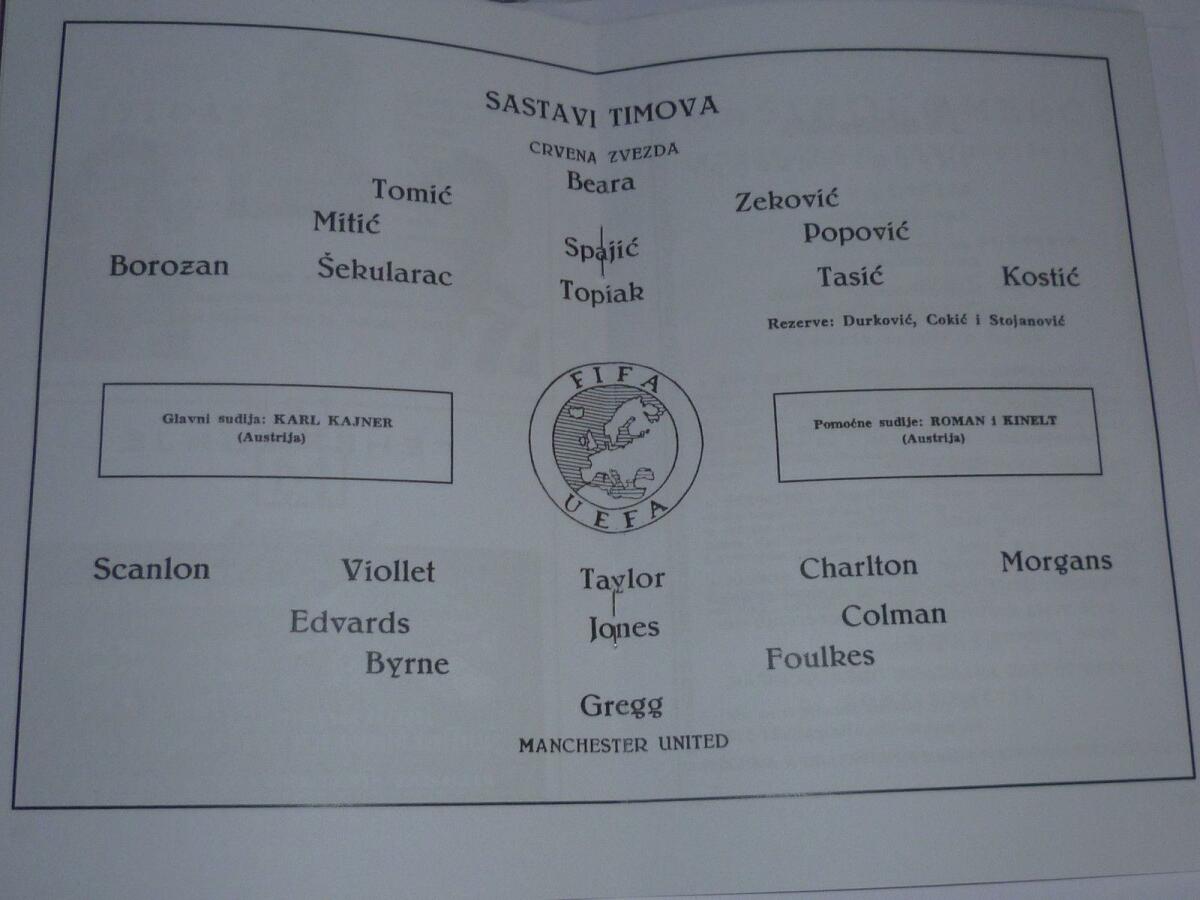 SASTAVI TIMOVA

CRVENA ZVEZDA

Beara

Tomić

Zeković

Mitić

Popović

Spajić

Borozan

Šekularac

Tasić

Kostić

Topiak

Rezerve: Durković, Cokić i Stojanović

Glavni sudija: KARL KAJNER
(Austrija)

FIFA
UEFA

Pomoćne sudije: ROMAN i KINELT
(Austrija)

Scanlon

Viollet

Taylor

Charlton

Morgans

Edvards

Jones

Colman

Byrne

Foulkes

Gregg

MANCHESTER UNITED